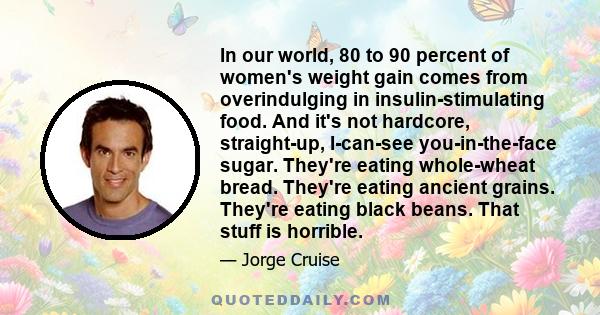 In our world, 80 to 90 percent of women's weight gain comes from overindulging in insulin-stimulating food. And it's not hardcore, straight-up, I-can-see you-in-the-face sugar. They're eating whole-wheat bread. They're eating ancient grains. They're eating black beans. That stuff is horrible.

— Jorge Cruise

QUOTEDDAILY.COM